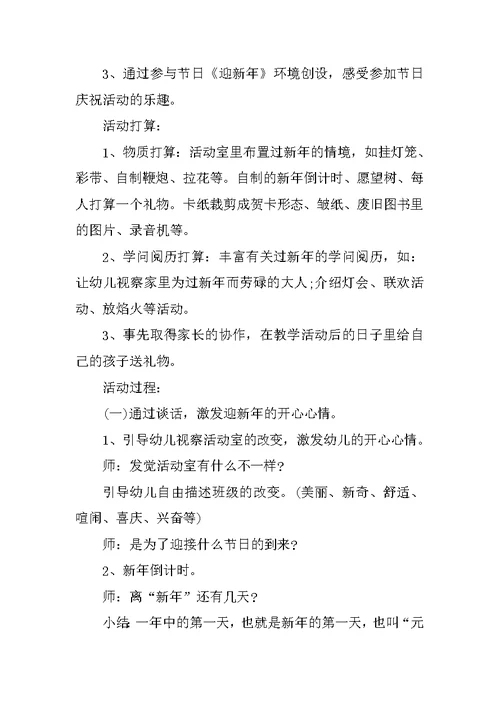 3、通过参与节日《迎新年》环境创设，感受参加节日庆祝活动的乐趣。

活动打算：

1、物质打算：活动室里布置过新年的情境，如挂灯笼、彩带、自制鞭炮、拉花等。自制的新年倒计时、愿望树、每人打算一个礼物。卡纸裁剪成贺卡形态、皱纸、废旧图书里的图片、录音机等。

2、学问阅历打算：丰富有关过新年的学问阅历，如：让幼儿视察家里为过新年而劳碌的大人;介绍灯会、联欢活动、放焰火等活动。

3、事先取得家长的协作，在教学活动后的日子里给自己的孩子送礼物。

活动过程：

(一)通过谈话，激发迎新年的开心心情。

1、引导幼儿视察活动室的改变，激发幼儿的开心心情。

师：发觉活动室有什么不一样?

引导幼儿自由描述班级的改变。(美丽、新奇、舒适、喧闹、喜庆、兴奋等)

师：是为了迎接什么节日的到来?

2、新年倒计时。

师：离“新年”还有几天?

小结 一年中的第一天，也就是新年的第一天，也叫“元